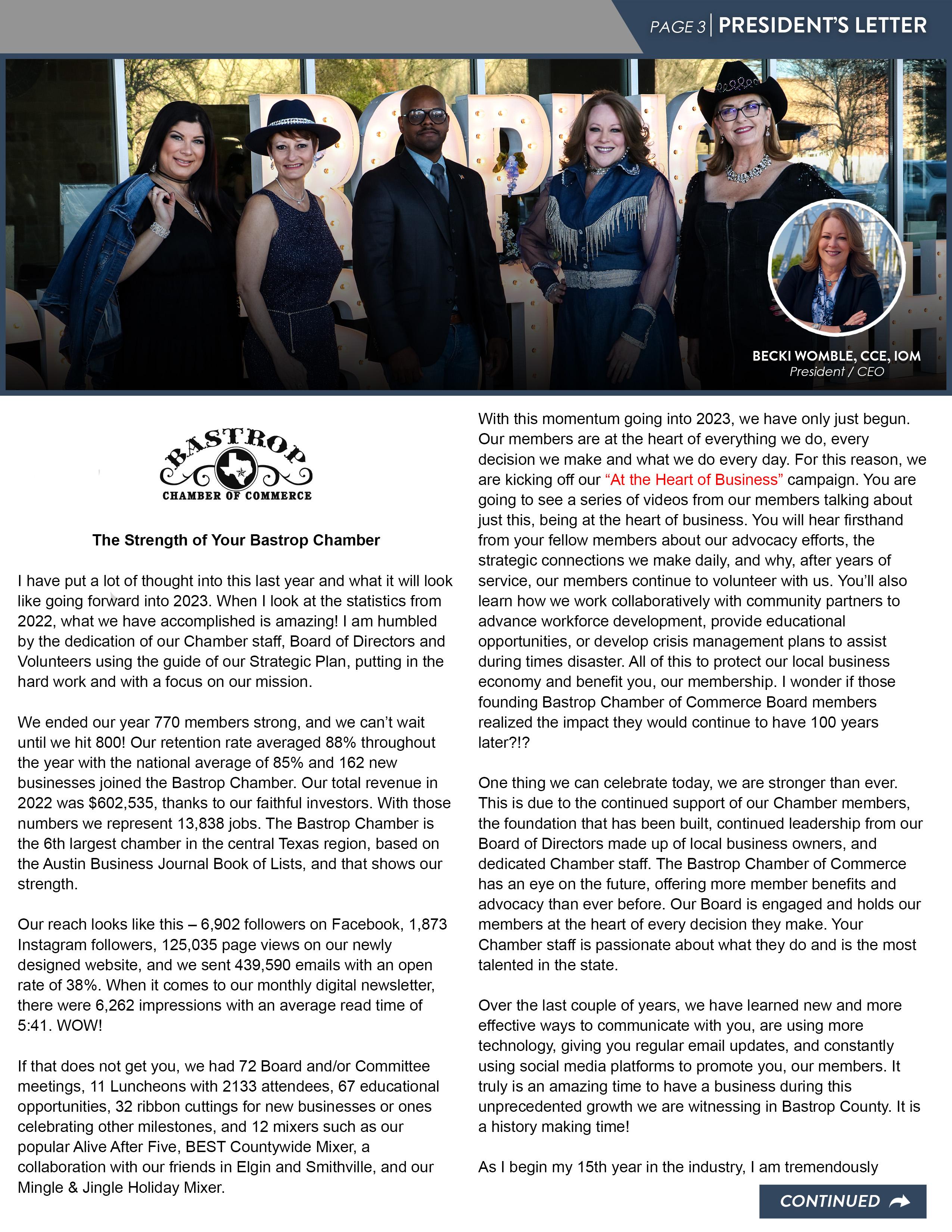 PAGE 3 | PRESIDENT'S LETTER

BECKI WOMBLE, CCE, IOM
President / CEO

BASTROP
CHAMBER OF COMMERCE

The Strength of Your Bastrop Chamber

I have put a lot of thought into this last year and what it will look like going forward into 2023. When I look at the statistics from 2022, what we have accomplished is amazing! I am humbled by the dedication of our Chamber staff, Board of Directors and Volunteers using the guide of our Strategic Plan, putting in the hard work and with a focus on our mission.

We ended our year 770 members strong, and we can't wait until we hit 800! Our retention rate averaged 88% throughout the year with the national average of 85% and 162 new businesses joined the Bastrop Chamber. Our total revenue in 2022 was $602,535, thanks to our faithful investors. With those numbers we represent 13,838 jobs. The Bastrop Chamber is the 6th largest chamber in the central Texas region, based on the Austin Business Journal Book of Lists, and that shows our strength.

Our reach looks like this – 6,902 followers on Facebook, 1,873 Instagram followers, 125,035 page views on our newly designed website, and we sent 439,590 emails with an open rate of 38%. When it comes to our monthly digital newsletter, there were 6,262 impressions with an average read time of 5:41. WOW!

If that does not get you, we had 72 Board and/or Committee meetings, 11 Luncheons with 2133 attendees, 67 educational opportunities, 32 ribbon cuttings for new businesses or ones celebrating other milestones, and 12 mixers such as our popular Alive After Five, BEST Countywide Mixer, a collaboration with our friends in Elgin and Smithville, and our Mingle & Jingle Holiday Mixer.

With this momentum going into 2023, we have only just begun. Our members are at the heart of everything we do, every decision we make and what we do every day. For this reason, we are kicking off our "At the Heart of Business" campaign. You are going to see a series of videos from our members talking about just this, being at the heart of business. You will hear firsthand from your fellow members about our advocacy efforts, the strategic connections we make daily, and why, after years of service, our members continue to volunteer with us. You'll also learn how we work collaboratively with community partners to advance workforce development, provide educational opportunities, or develop crisis management plans to assist during times disaster. All of this to protect our local business economy and benefit you, our membership. I wonder if those founding Bastrop Chamber of Commerce Board members realized the impact they would continue to have 100 years later?!?

One thing we can celebrate today, we are stronger than ever. This is due to the continued support of our Chamber members, the foundation that has been built, continued leadership from our Board of Directors made up of local business owners, and dedicated Chamber staff. The Bastrop Chamber of Commerce has an eye on the future, offering more member benefits and advocacy than ever before. Our Board is engaged and holds our members at the heart of every decision they make. Your Chamber staff is passionate about what they do and is the most talented in the state.

Over the last couple of years, we have learned new and more effective ways to communicate with you, are using more technology, giving you regular email updates, and constantly using social media platforms to promote you, our members. It truly is an amazing time to have a business during this unprecedented growth we are witnessing in Bastrop County. It is a history making time!

As I begin my 15th year in the industry, I am tremendously

CONTINUED